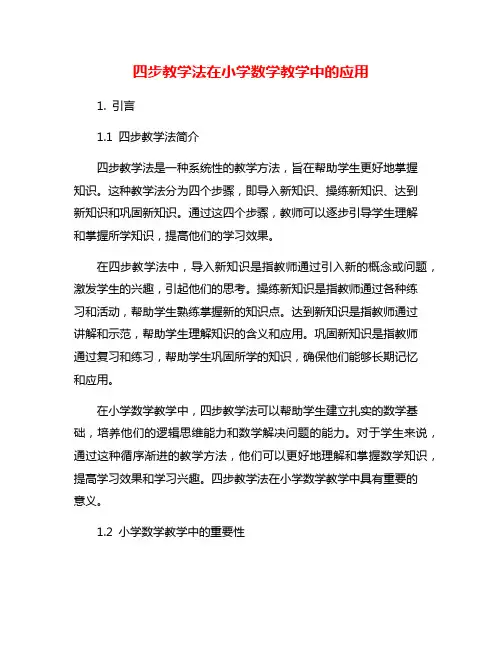 四步教学法在小学数学教学中的应用

1. 引言

1.1 四步教学法简介

四步教学法是一种系统性的教学方法，旨在帮助学生更好地掌握知识。这种教学法分为四个步骤，即导入新知识、操练新知识、达到新知识和巩固新知识。通过这四个步骤，教师可以逐步引导学生理解和掌握所学知识，提高他们的学习效果。

在四步教学法中，导入新知识是指教师通过引入新的概念或问题，激发学生的兴趣，引起他们的思考。操练新知识是指教师通过各种练习和活动，帮助学生熟练掌握新的知识点。达到新知识是指教师通过讲解和示范，帮助学生理解知识的含义和应用。巩固新知识是指教师通过复习和练习，帮助学生巩固所学的知识，确保他们能够长期记忆和应用。

在小学数学教学中，四步教学法可以帮助学生建立扎实的数学基础，培养他们的逻辑思维能力和数学解决问题的能力。对于学生来说，通过这种循序渐进的教学方法，他们可以更好地理解和掌握数学知识，提高学习效果和学习兴趣。四步教学法在小学数学教学中具有重要的意义。

1.2 小学数学教学中的重要性